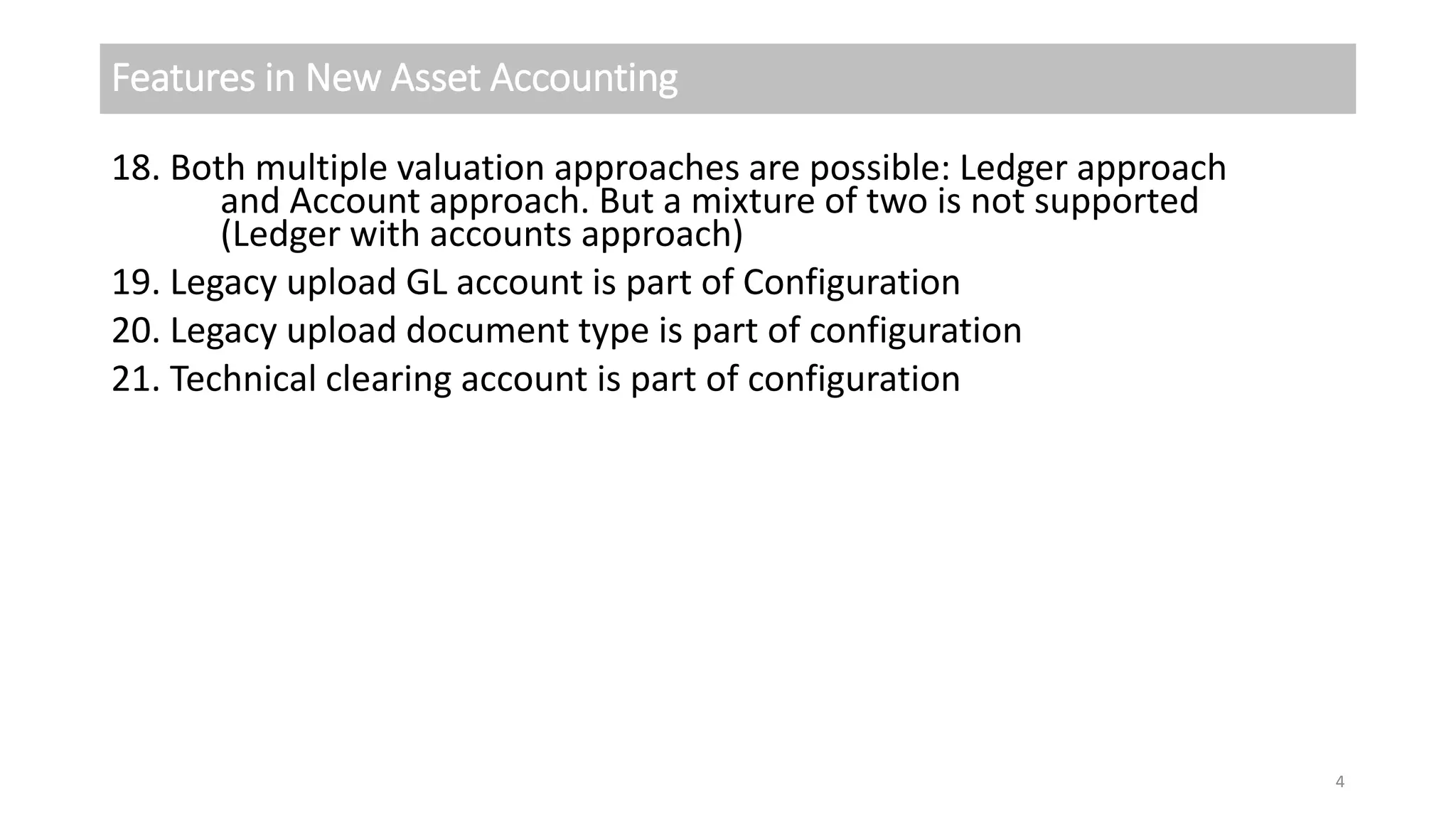 Features in New Asset Accounting

18. Both multiple valuation approaches are possible: Ledger approach and Account approach. But a mixture of two is not supported (Ledger with accounts approach)

19. Legacy upload GL account is part of Configuration

20. Legacy upload document type is part of configuration

21. Technical clearing account is part of configuration

4